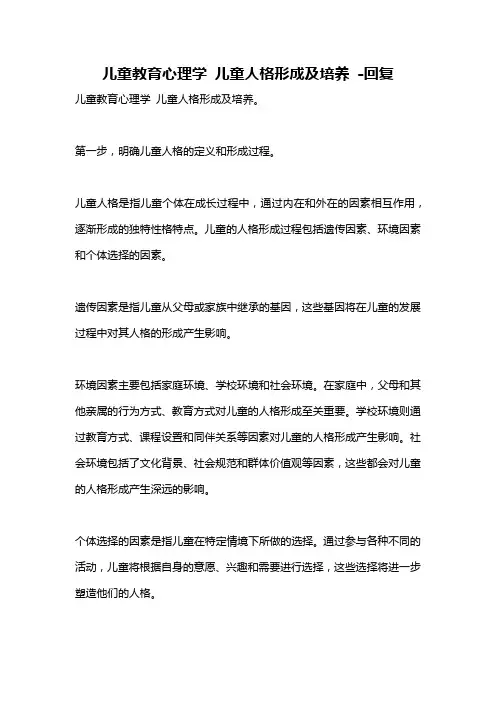 儿童教育心理学 儿童人格形成及培养 -回复

儿童教育心理学 儿童人格形成及培养。

第一步，明确儿童人格的定义和形成过程。

儿童人格是指儿童个体在成长过程中，通过内在和外在的因素相互作用，逐渐形成的独特性格特点。儿童的人格形成过程包括遗传因素、环境因素和个体选择的因素。

遗传因素是指儿童从父母或家族中继承的基因，这些基因将在儿童的发展过程中对其人格的形成产生影响。

环境因素主要包括家庭环境、学校环境和社会环境。在家庭中，父母和其他亲属的行为方式、教育方式对儿童的人格形成至关重要。学校环境则通过教育方式、课程设置和同伴关系等因素对儿童的人格形成产生影响。社会环境包括了文化背景、社会规范和群体价值观等因素，这些都会对儿童的人格形成产生深远的影响。

个体选择的因素是指儿童在特定情境下所做的选择。通过参与各种不同的活动，儿童将根据自身的意愿、兴趣和需要进行选择，这些选择将进一步塑造他们的人格。